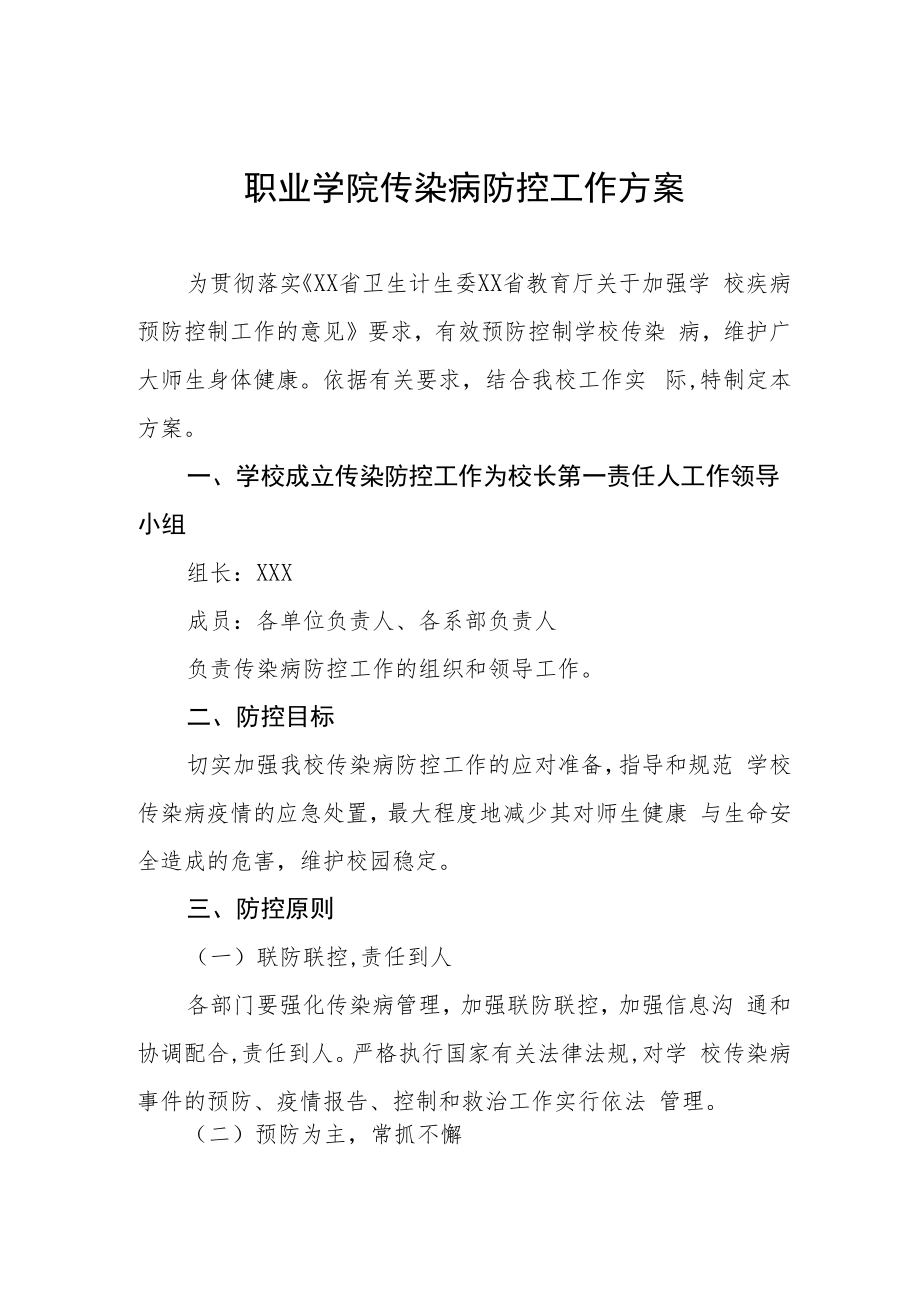 职业学院传染病防控工作方案

为贯彻落实《XX省卫生计生委XX省教育厅关于加强学 校疾病预防控制工作的意见》要求，有效预防控制学校传染 病，维护广大师生身体健康。依据有关要求，结合我校工作实 际,特制定本方案。

一、学校成立传染防控工作为校长第一责任人工作领导小组

组长：XXX

成员：各单位负责人、各系部负责人

负责传染病防控工作的组织和领导工作。

二、防控目标

切实加强我校传染病防控工作的应对准备,指导和规范 学校传染病疫情的应急处置,最大程度地减少其对师生健康 与生命安全造成的危害，维护校园稳定。

三、防控原则

（一）联防联控,责任到人

各部门要强化传染病管理，加强联防联控，加强信息沟 通和协调配合,责任到人。严格执行国家有关法律法规,对学 校传染病事件的预防、疫情报告、控制和救治工作实行依法 管理。

（二）预防为主，常抓不懈